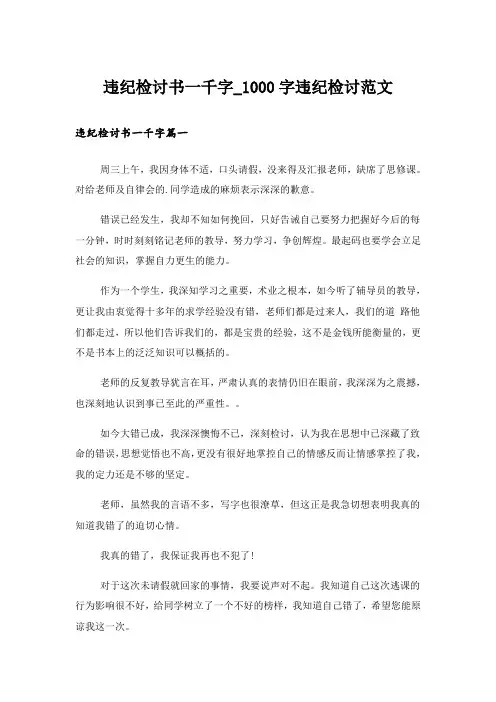 违纪检讨书一千字_1000 字违纪检讨范文

违纪检讨书一千字篇一

周三上午，我因身体不适，口头请假，没来得及汇报老师，缺席了思修课。对给老师及自律会的.同学造成的麻烦表示深深的歉意。

错误已经发生，我却不知如何挽回，只好告诫自己要努力把握好今后的每一分钟，时时刻刻铭记老师的教导，努力学习，争创辉煌。最起码也要学会立足社会的知识，掌握自力更生的能力。

作为一个学生，我深知学习之重要，术业之根本，如今听了辅导员的教导，更让我由衷觉得十多年的求学经验没有错，老师们都是过来人，我们的道 路他们都走过，所以他们告诉我们的，都是宝贵的经验，这不是金钱所能衡量的，更不是书本上的泛泛知识可以概括的。

老师的反复教导犹言在耳，严肃认真的表情仍旧在眼前，我深深为之震撼，也深刻地认识到事已至此的严重性。。

如今大错已成，我深深懊悔不已，深刻检讨，认为我在思想中已深藏了致命的错误，思想觉悟也不高，更没有很好地掌控自己的情感反而让情感掌控了我，我的定力还是不够的坚定。

老师，虽然我的言语不多，写字也很潦草，但这正是我急切想表明我真的知道我错了的迫切心情。

我真的错了，我保证我再也不犯了！

对于这次未请假就回家的事情，我要说声对不起。我知道自己这次逃课的行为影响很不好，给同学树立了一个不好的榜样，我知道自己错了，希望您能原谅我这一次。